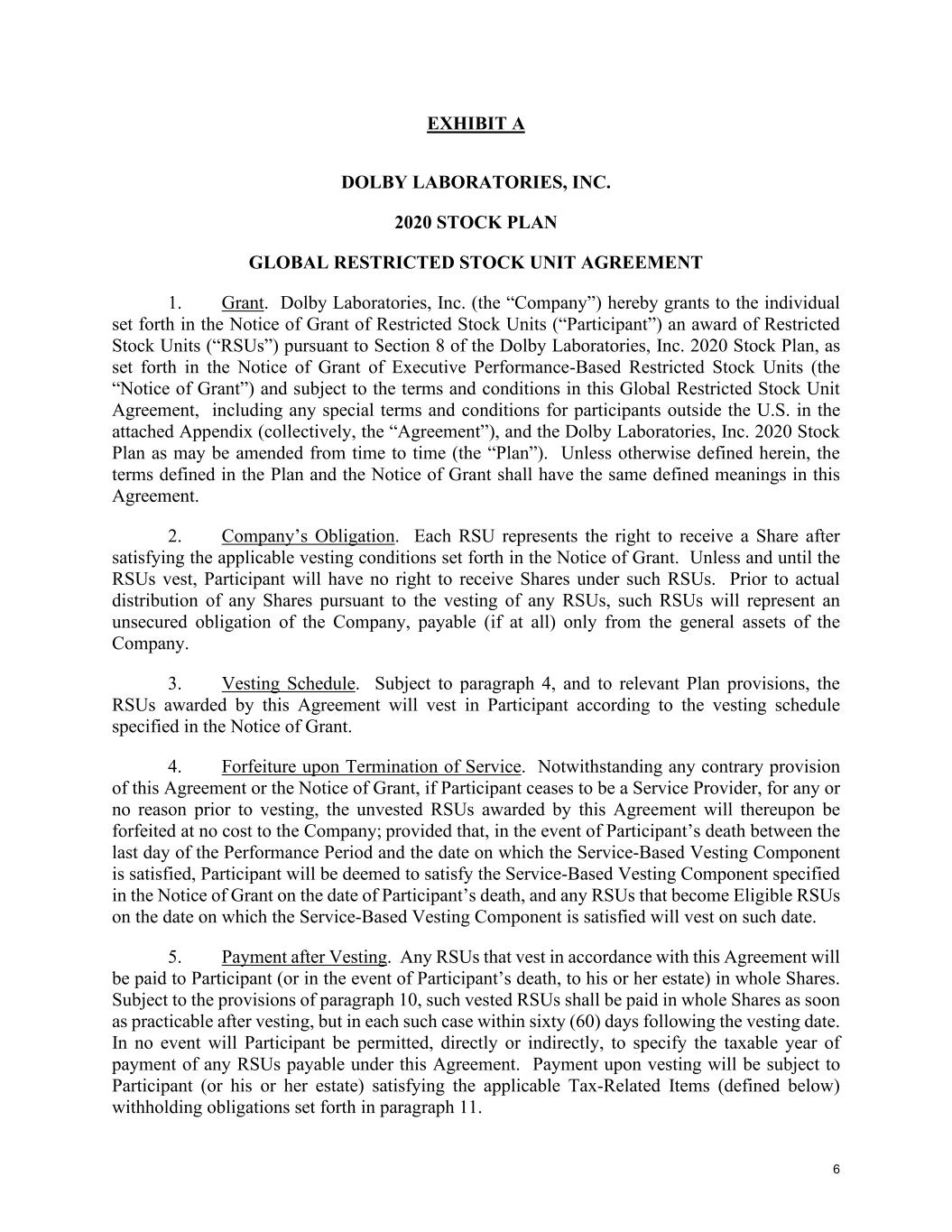 EXHIBIT A

DOLBY LABORATORIES, INC.

2020 STOCK PLAN

GLOBAL RESTRICTED STOCK UNIT AGREEMENT

1. Grant. Dolby Laboratories, Inc. (the “Company”) hereby grants to the individual set forth in the Notice of Grant of Restricted Stock Units (“Participant”) an award of Restricted Stock Units (“RSUs”) pursuant to Section 8 of the Dolby Laboratories, Inc. 2020 Stock Plan, as set forth in the Notice of Grant of Executive Performance-Based Restricted Stock Units (the “Notice of Grant”) and subject to the terms and conditions in this Global Restricted Stock Unit Agreement, including any special terms and conditions for participants outside the U.S. in the attached Appendix (collectively, the “Agreement”), and the Dolby Laboratories, Inc. 2020 Stock Plan as may be amended from time to time (the “Plan”). Unless otherwise defined herein, the terms defined in the Plan and the Notice of Grant shall have the same defined meanings in this Agreement.

2. Company’s Obligation. Each RSU represents the right to receive a Share after satisfying the applicable vesting conditions set forth in the Notice of Grant. Unless and until the RSUs vest, Participant will have no right to receive Shares under such RSUs. Prior to actual distribution of any Shares pursuant to the vesting of any RSUs, such RSUs will represent an unsecured obligation of the Company, payable (if at all) only from the general assets of the Company.

3. Vesting Schedule. Subject to paragraph 4, and to relevant Plan provisions, the RSUs awarded by this Agreement will vest in Participant according to the vesting schedule specified in the Notice of Grant.

4. Forfeiture upon Termination of Service. Notwithstanding any contrary provision of this Agreement or the Notice of Grant, if Participant ceases to be a Service Provider, for any or no reason prior to vesting, the unvested RSUs awarded by this Agreement will thereupon be forfeited at no cost to the Company; provided that, in the event of Participant’s death between the last day of the Performance Period and the date on which the Service-Based Vesting Component is satisfied, Participant will be deemed to satisfy the Service-Based Vesting Component specified in the Notice of Grant on the date of Participant’s death, and any RSUs that become Eligible RSUs on the date on which the Service-Based Vesting Component is satisfied will vest on such date.

5. Payment after Vesting. Any RSUs that vest in accordance with this Agreement will be paid to Participant (or in the event of Participant’s death, to his or her estate) in whole Shares. Subject to the provisions of paragraph 10, such vested RSUs shall be paid in whole Shares as soon as practicable after vesting, but in each such case within sixty (60) days following the vesting date. In no event will Participant be permitted, directly or indirectly, to specify the taxable year of payment of any RSUs payable under this Agreement. Payment upon vesting will be subject to Participant (or his or her estate) satisfying the applicable Tax-Related Items (defined below) withholding obligations set forth in paragraph 11.

6